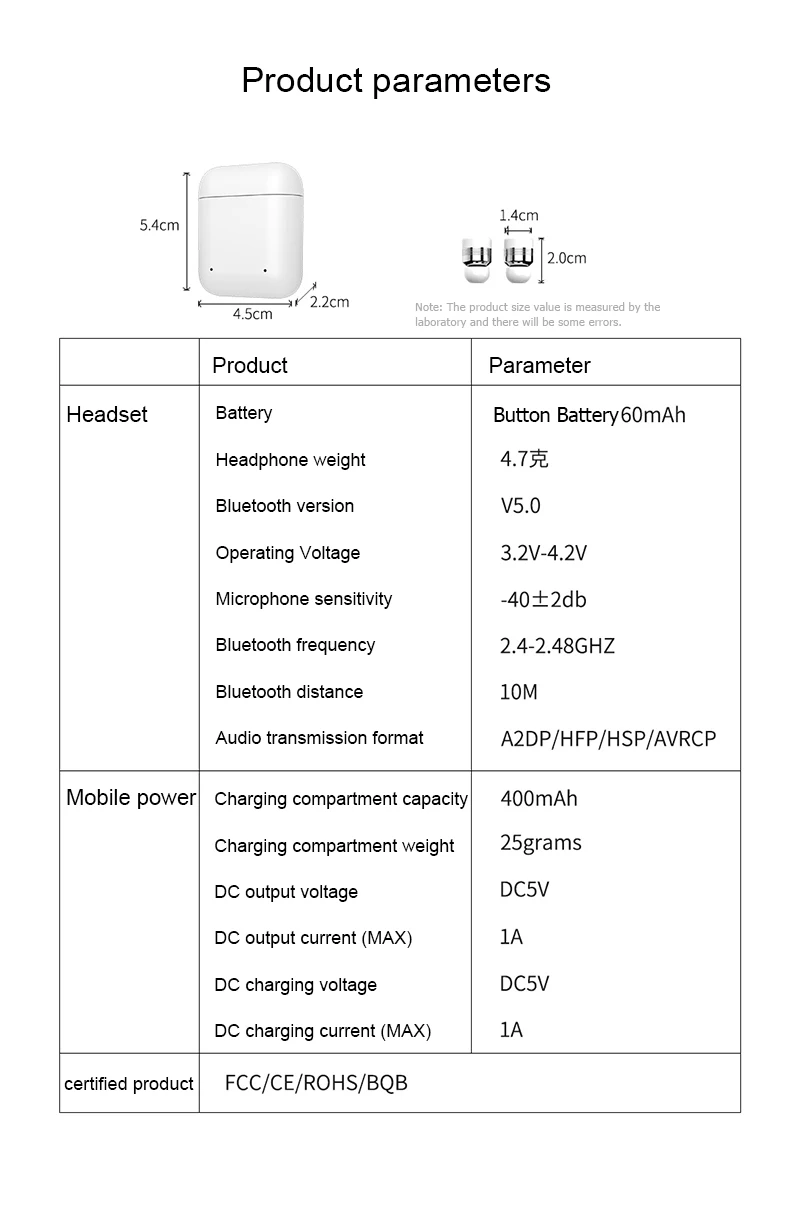 Product parameters

5.4cm

4.5cm

2.2cm

1.4cm

2.0cm

Note: The product size value is measured by the laboratory and there will be some errors.

| | Product | Parameter |
|---|---|---|
| Headset | Battery | Button Battery60mAh |
| | Headphone weight | 4.7克 |
| | Bluetooth version | V5.0 |
| | Operating Voltage | 3.2V-4.2V |
| | Microphone sensitivity | -40±2db |
| | Bluetooth frequency | 2.4-2.48GHZ |
| | Bluetooth distance | 10M |
| | Audio transmission format | A2DP/HFP/HSP/AVRCP |
| Mobile power | Charging compartment capacity | 400mAh |
| | Charging compartment weight | 25grams |
| | DC output voltage | DC5V |
| | DC output current (MAX) | 1A |
| | DC charging voltage | DC5V |
| | DC charging current (MAX) | 1A |
| certified product | FCC/CE/ROHS/BQB | |